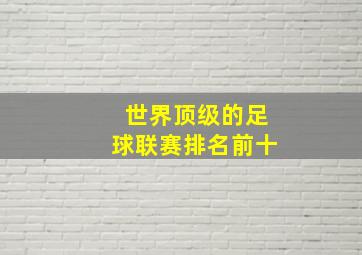 世界顶级的足球联赛排名前十